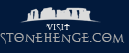 VISIT
STONEHENGE.COM